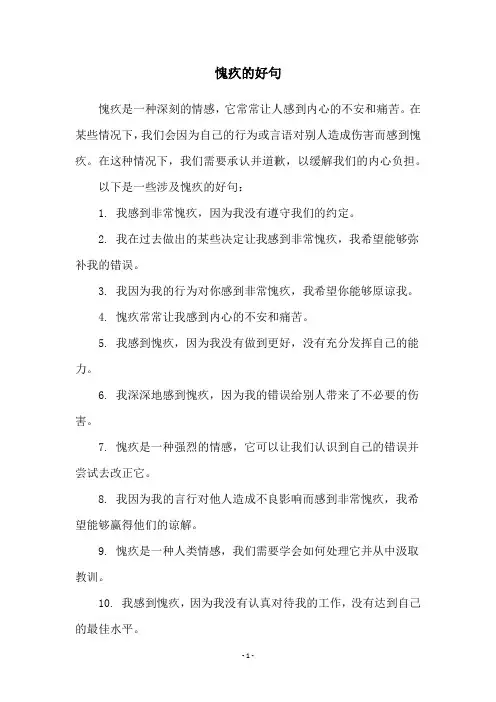 愧疚的好句

愧疚是一种深刻的情感，它常常让人感到内心的不安和痛苦。在某些情况下，我们会因为自己的行为或言语对别人造成伤害而感到愧疚。在这种情况下，我们需要承认并道歉，以缓解我们的内心负担。

以下是一些涉及愧疚的好句：

1. 我感到非常愧疚，因为我没有遵守我们的约定。

2. 我在过去做出的某些决定让我感到非常愧疚，我希望能够弥补我的错误。

3. 我因为我的行为对你感到非常愧疚，我希望你能够原谅我。

4. 愧疚常常让我感到内心的不安和痛苦。

5. 我感到愧疚，因为我没有做到更好，没有充分发挥自己的能力。

6. 我深深地感到愧疚，因为我的错误给别人带来了不必要的伤害。

7. 愧疚是一种强烈的情感，它可以让我们认识到自己的错误并尝试去改正它。

8. 我因为我的言行对他人造成不良影响而感到非常愧疚，我希望能够赢得他们的谅解。

9. 愧疚是一种人类情感，我们需要学会如何处理它并从中汲取教训。

10. 我感到愧疚，因为我没有认真对待我的工作，没有达到自己的最佳水平。

- 1 -